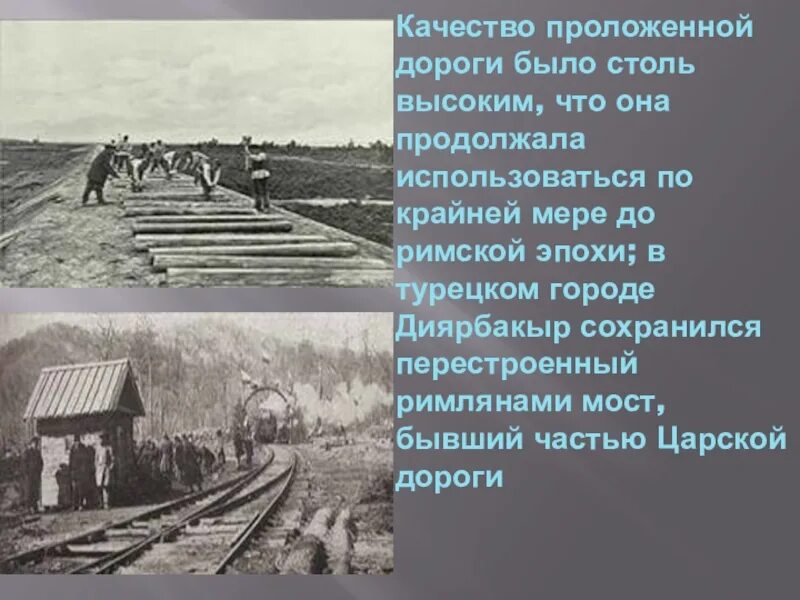 Качество проложенной дороги было столь высоким, что она продолжала использоваться по крайней мере до римской эпохи; в турецком городе Диярбакыр сохранился перестроенный римлянами мост, бывший частью Царской дороги